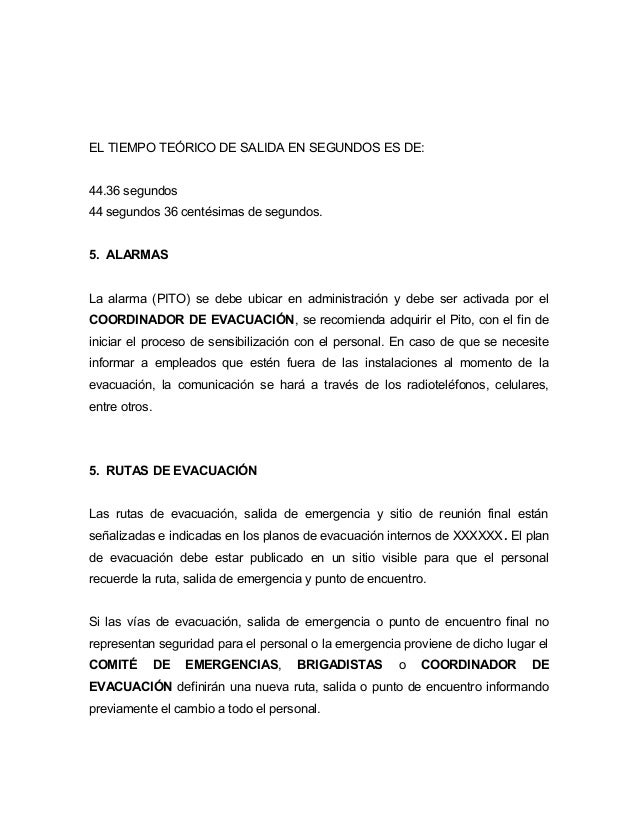 EL TIEMPO TEÓRICO DE SALIDA EN SEGUNDOS ES DE:

44.36 segundos
44 segundos 36 centésimas de segundos.

5. ALARMAS

La alarma (PITO) se debe ubicar en administración y debe ser activada por el COORDINADOR DE EVACUACIÓN, se recomienda adquirir el Pito, con el fin de iniciar el proceso de sensibilización con el personal. En caso de que se necesite informar a empleados que estén fuera de las instalaciones al momento de la evacuación, la comunicación se hará a través de los radioteléfonos, celulares, entre otros.

5. RUTAS DE EVACUACIÓN

Las rutas de evacuación, salida de emergencia y sitio de reunión final están señalizadas e indicadas en los planos de evacuación internos de XXXXXX. El plan de evacuación debe estar publicado en un sitio visible para que el personal recuerde la ruta, salida de emergencia y punto de encuentro.

Si las vías de evacuación, salida de emergencia o punto de encuentro final no representan seguridad para el personal o la emergencia proviene de dicho lugar el COMITÉ DE EMERGENCIAS, BRIGADISTAS o COORDINADOR DE EVACUACIÓN definirán una nueva ruta, salida o punto de encuentro informando previamente el cambio a todo el personal.